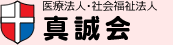 医療法人・社会福祉法人
真誠会